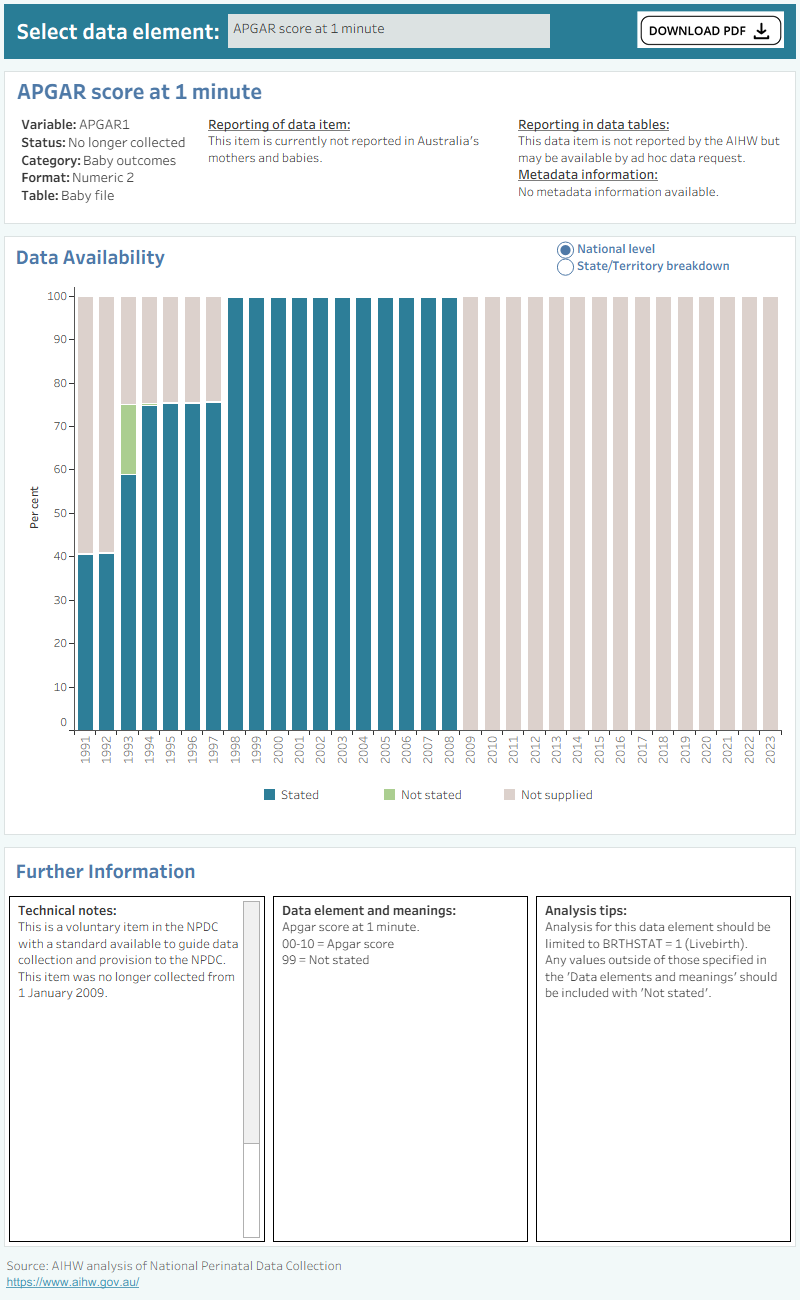 Select data element: APGAR score at 1 minute

DOWNLOAD PDF

APGAR score at 1 minute

Variable: APGAR1
Status: No longer collected
Category: Baby outcomes
Format: Numeric 2
Table: Baby file

Reporting of data item:
This item is currently not reported in Australia's mothers and babies.

Reporting in data tables:
This data item is not reported by the AIHW but may be available by ad hoc data request.
Metadata information:
No metadata information available.

Data Availability

National level
State/Territory breakdown

Per cent

100
90
80
70
60
50
40
30
20
10
0

1991 1992 1993 1994 1995 1996 1997 1998 1999 2000 2001 2002 2003 2004 2005 2006 2007 2008 2009 2010 2011 2012 2013 2014 2015 2016 2017 2018 2019 2020 2021 2022 2023

Stated Not stated Not supplied

Further Information

Technical notes:
This is a voluntary item in the NPDC with a standard available to guide data collection and provision to the NPDC. This item was no longer collected from 1 January 2009.

Data element and meanings:
Apgar score at 1 minute.
00-10 = Apgar score
99 = Not stated

Analysis tips:
Analysis for this data element should be limited to BRTHSTAT = 1 (Livebirth).
Any values outside of those specified in the 'Data elements and meanings' should be included with 'Not stated'.

Source: AIHW analysis of National Perinatal Data Collection
https://www.aihw.gov.au/